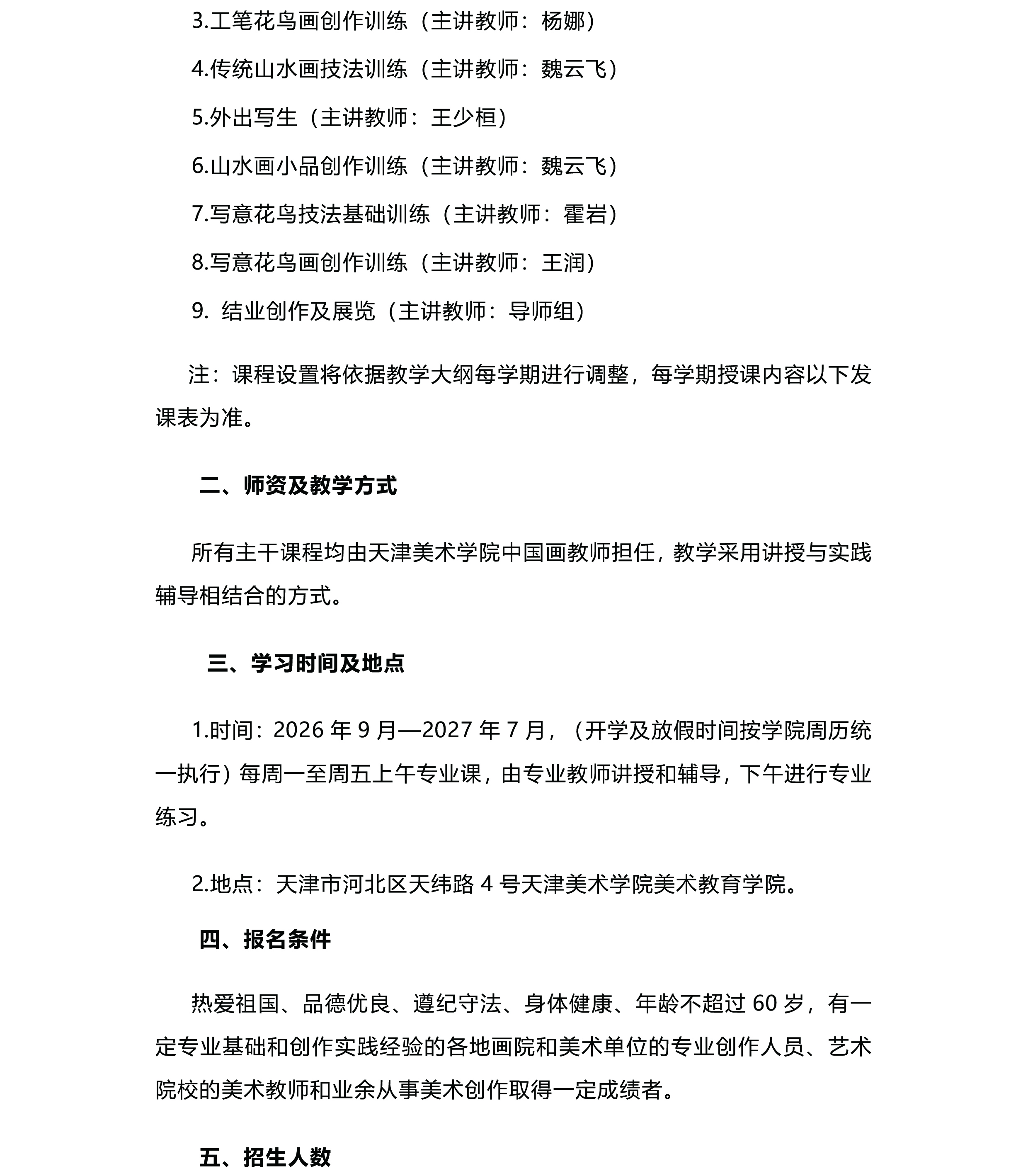 3.工笔花鸟画创作训练（主讲教师：杨娜）

4.传统山水画技法训练（主讲教师：魏云飞）

5.外出写生（主讲教师：王少桓）

6.山水画小品创作训练（主讲教师：魏云飞）

7.写意花鸟技法基础训练（主讲教师：霍岩）

8.写意花鸟画创作训练（主讲教师：王润）

9. 结业创作及展览（主讲教师：导师组）

注：课程设置将依据教学大纲每学期进行调整，每学期授课内容以下发课表为准。

二、师资及教学方式

所有主干课程均由天津美术学院中国画教师担任，教学采用讲授与实践辅导相结合的方式。

三、学习时间及地点

1.时间：2026 年 9 月—2027 年 7 月，（开学及放假时间按学院周历统一执行）每周一至周五上午专业课，由专业教师讲授和辅导，下午进行专业练习。

2.地点：天津市河北区天纬路 4 号天津美术学院美术教育学院。

四、报名条件

热爱祖国、品德优良、遵纪守法、身体健康、年龄不超过 60 岁，有一定专业基础和创作实践经验的各地画院和美术单位的专业创作人员、艺术院校的美术教师和业余从事美术创作取得一定成绩者。

五、招生人数